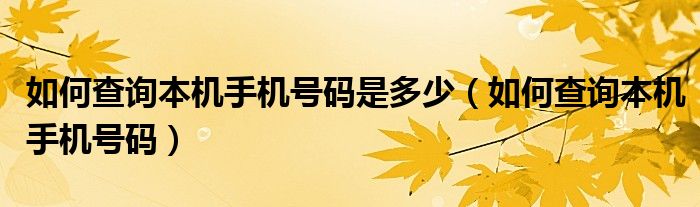 如何查询本机手机号码是多少（如何查询本机手机号码）